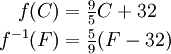 $f(C) = \frac{9}{5}C + 32$
$f^{-1}(F) = \frac{5}{9}(F - 32)$